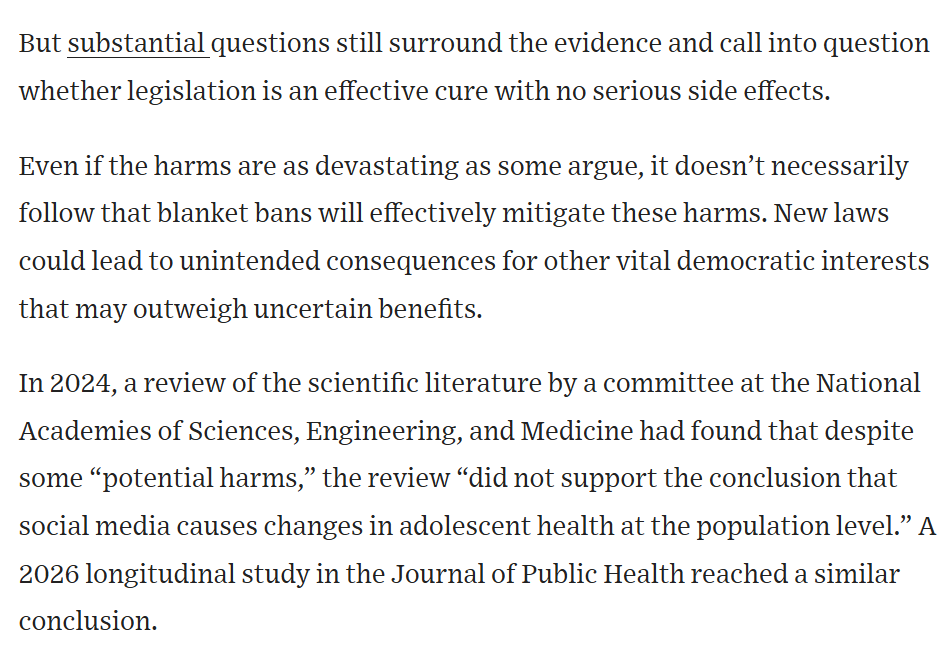 But substantial questions still surround the evidence and call into question whether legislation is an effective cure with no serious side effects.

Even if the harms are as devastating as some argue, it doesn’t necessarily follow that blanket bans will effectively mitigate these harms. New laws could lead to unintended consequences for other vital democratic interests that may outweigh uncertain benefits.

In 2024, a review of the scientific literature by a committee at the National Academies of Sciences, Engineering, and Medicine had found that despite some “potential harms,” the review “did not support the conclusion that social media causes changes in adolescent health at the population level.” A 2026 longitudinal study in the Journal of Public Health reached a similar conclusion.